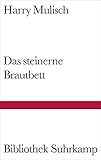 Harry Mulisch

Das steinerne Brautbett

Bibliothek Suhrkamp